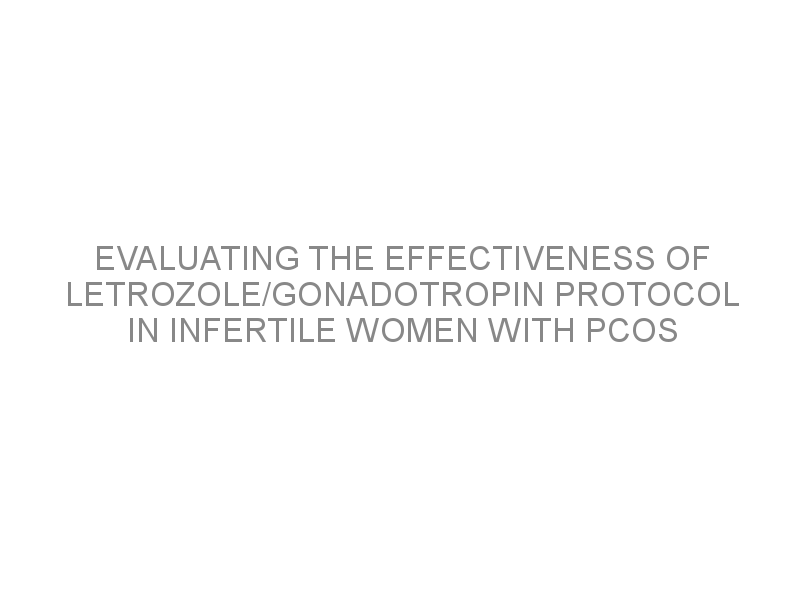 EVALUATING THE EFFECTIVENESS OF LETROZOLE/GONADOTROPIN PROTOCOL IN INFERTILE WOMEN WITH PCOS